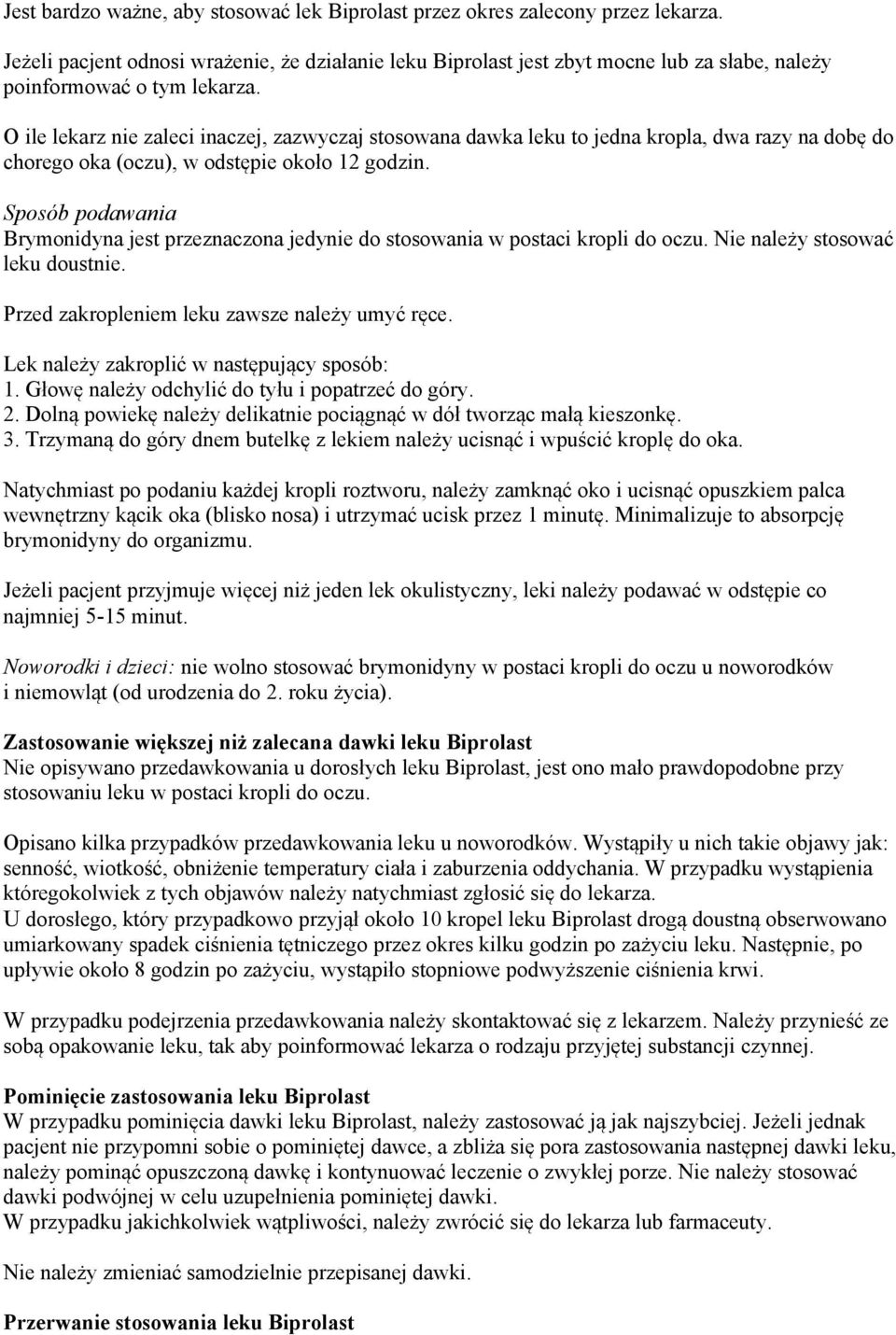 Jest bardzo ważne, aby stosować lek Biprolast przez okres zalecony przez lekarza.

Jeżeli pacjent odnosi wrażenie, że działanie leku Biprolast jest zbyt mocne lub za słabe, należy poinformować o tym lekarza.

O ile lekarz nie zaleci inaczej, zazwyczaj stosowana dawka leku to jedna kropla, dwa razy na dobę do chorego oka (oczu), w odstępie około 12 godzin.

Sposób podawania
Brymonidyna jest przeznaczona jedynie do stosowania w postaci kropli do oczu. Nie należy stosować leku doustnie.

Przed zakropleniem leku zawsze należy umyć ręce.

Lek należy zakroplić w następujący sposób:
1. Głowę należy odchylić do tyłu i popatrzeć do góry.
2. Dolną powiekę należy delikatnie pociągnąć w dół tworząc małą kieszonkę.
3. Trzymaną do góry dnem butelkę z lekiem należy ucisnąć i wpuścić kroplę do oka.

Natychmiast po podaniu każdej kropli roztworu, należy zamknąć oko i ucisnąć opuszkiem palca wewnętrzny kącik oka (blisko nosa) i utrzymać ucisk przez 1 minutę. Minimalizuje to absorpcję brymonidyny do organizmu.

Jeżeli pacjent przyjmuje więcej niż jeden lek okulistyczny, leki należy podawać w odstępie co najmniej 5-15 minut.

Noworodki i dzieci: nie wolno stosować brymonidyny w postaci kropli do oczu u noworodków i niemowląt (od urodzenia do 2. roku życia).

Zastosowanie większej niż zalecana dawki leku Biprolast
Nie opisywano przedawkowania u dorosłych leku Biprolast, jest ono mało prawdopodobne przy stosowaniu leku w postaci kropli do oczu.

Opisano kilka przypadków przedawkowania leku u noworodków. Wystąpiły u nich takie objawy jak: senność, wiotkość, obniżenie temperatury ciała i zaburzenia oddychania. W przypadku wystąpienia któregokolwiek z tych objawów należy natychmiast zgłosić się do lekarza.
U dorosłego, który przypadkowo przyjął około 10 kropel leku Biprolast drogą doustną obserwowano umiarkowany spadek ciśnienia tętniczego przez okres kilku godzin po zażyciu leku. Następnie, po upływie około 8 godzin po zażyciu, wystąpiło stopniowe podwyższenie ciśnienia krwi.

W przypadku podejrzenia przedawkowania należy skontaktować się z lekarzem. Należy przynieść ze sobą opakowanie leku, tak aby poinformować lekarza o rodzaju przyjętej substancji czynnej.

Pominięcie zastosowania leku Biprolast
W przypadku pominięcia dawki leku Biprolast, należy zastosować ją jak najszybciej. Jeżeli jednak pacjent nie przypomni sobie o pominiętej dawce, a zbliża się pora zastosowania następnej dawki leku, należy pominąć opuszczoną dawkę i kontynuować leczenie o zwykłej porze. Nie należy stosować dawki podwójnej w celu uzupełnienia pominiętej dawki.
W przypadku jakichkolwiek wątpliwości, należy zwrócić się do lekarza lub farmaceuty.

Nie należy zmieniać samodzielnie przepisanej dawki.

Przerwanie stosowania leku Biprolast